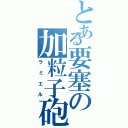 とある要塞の加粒子砲

ラミエル